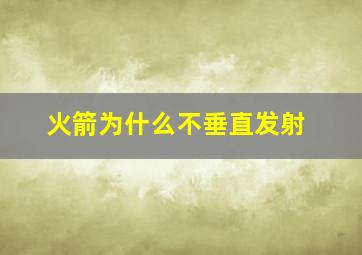 火箭为什么不垂直发射